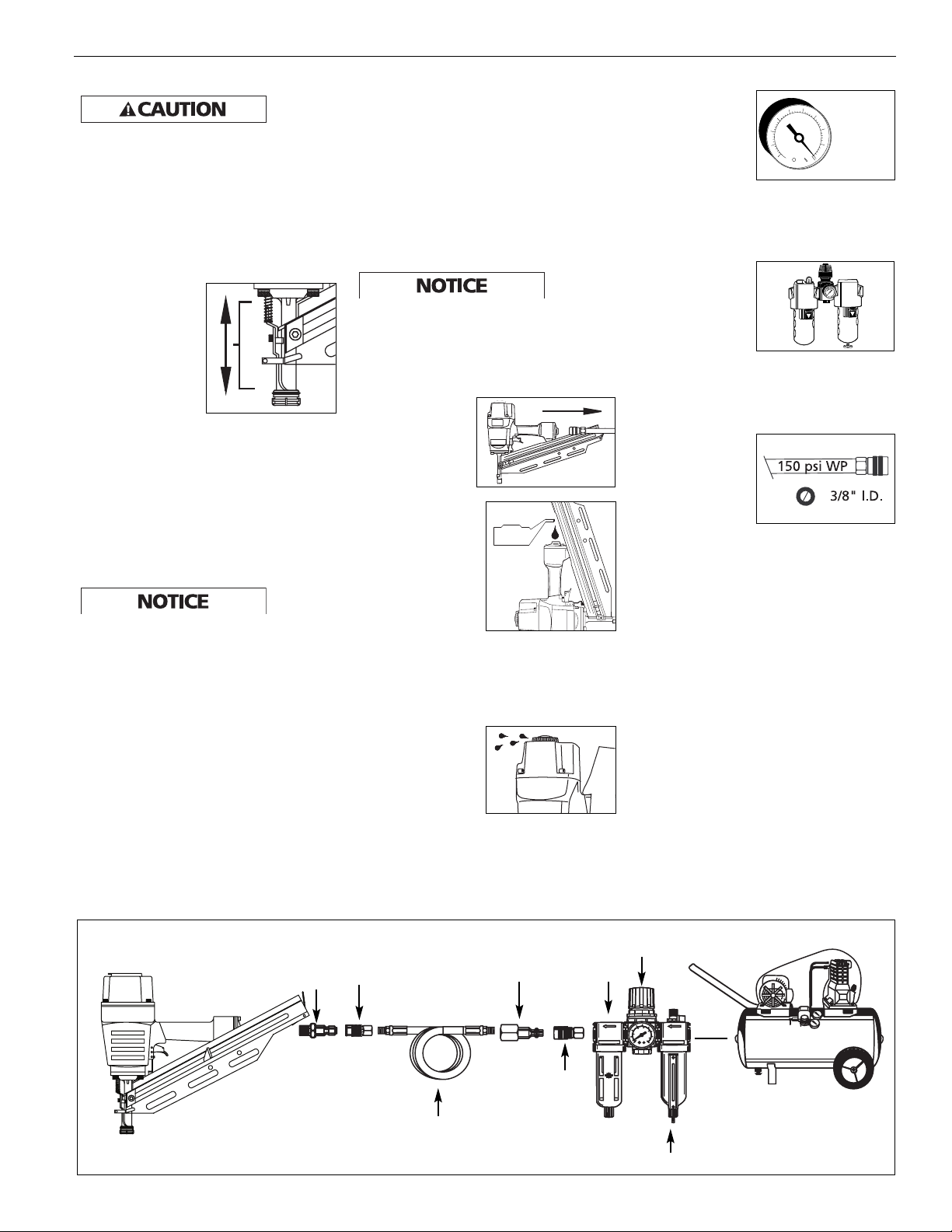 CAUTION

NOTICE

150 psi WP

3/8" I.D.

NOTICE